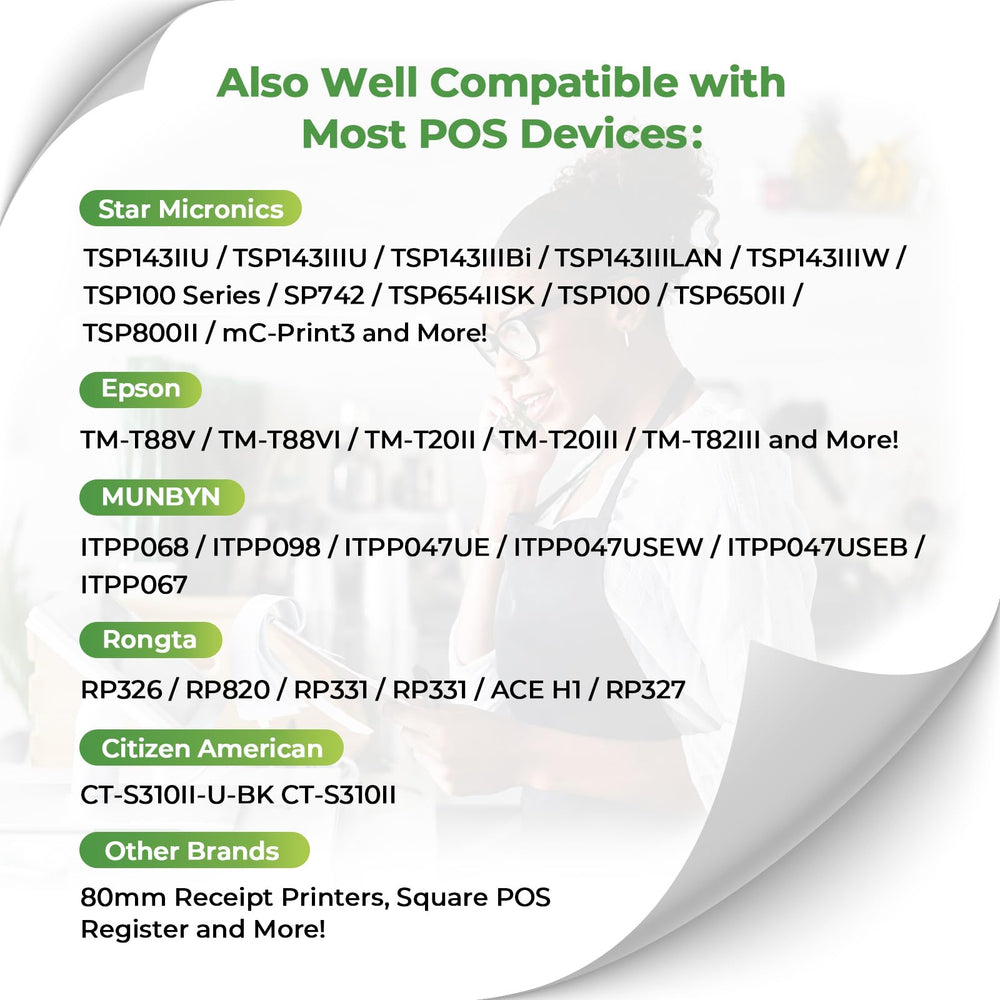 Also Well Compatible with Most POS Devices:

Star Micronics

TSP143IIU / TSP143IIIU / TSP143IIIBi / TSP143IIILAN / TSP143IIIW / TSP100 Series / SP742 / TSP654IISK / TSP100 / TSP650II / TSP800II / mC-Print3 and More!

Epson

TM-T88V / TM-T88VI / TM-T20II / TM-T20III / TM-T82III and More!

MUNBYN

ITPP068 / ITPP098 / ITPP047UE / ITPP047USEW / ITPP047USEB / ITPP067

Rongta

RP326 / RP820 / RP331 / RP331 / ACE H1 / RP327

Citizen American

CT-S310II-U-BK CT-S310II

Other Brands

80mm Receipt Printers, Square POS Register and More!